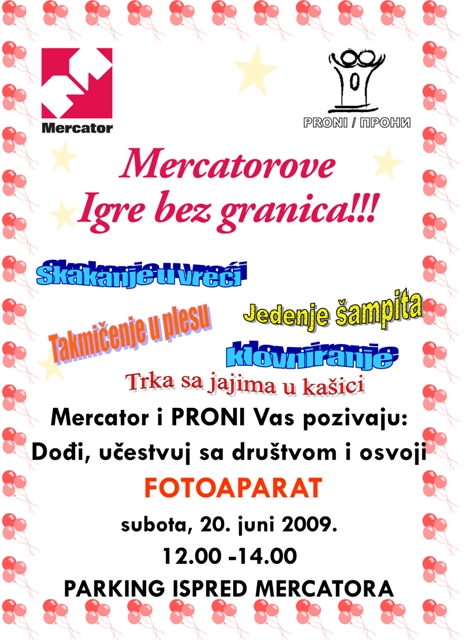 Mercator

PRONI / ПРОНИ

Mercatorove
Igre bez granica!!!

Skakanje u vreći

Jedenje šampita

Takmičenje u plesu

klovniranje

Trka sa jajima u kašici

Mercator i PRONI Vas pozivaju:
Dođi, učestvuj sa društvom i osvoji

FOTOAPARAT

subota, 20. juni 2009.
12.00 -14.00
PARKING ISPRED MERCATORA